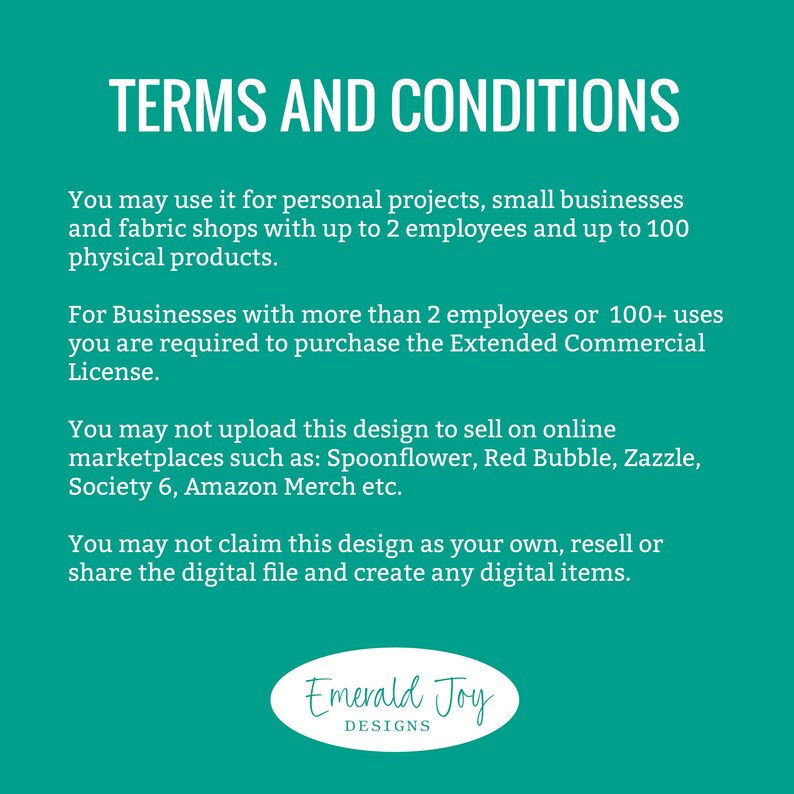 TERMS AND CONDITIONS

You may use it for personal projects, small businesses and fabric shops with up to 2 employees and up to 100 physical products.

For Businesses with more than 2 employees or 100+ uses you are required to purchase the Extended Commercial License.

You may not upload this design to sell on online marketplaces such as: Spoonflower, Red Bubble, Zazzle, Society 6, Amazon Merch etc.

You may not claim this design as your own, resell or share the digital file and create any digital items.

Emerald Joy
DESIGNS